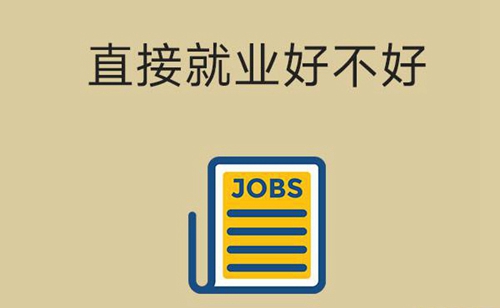 直接就业好不好

JOBS